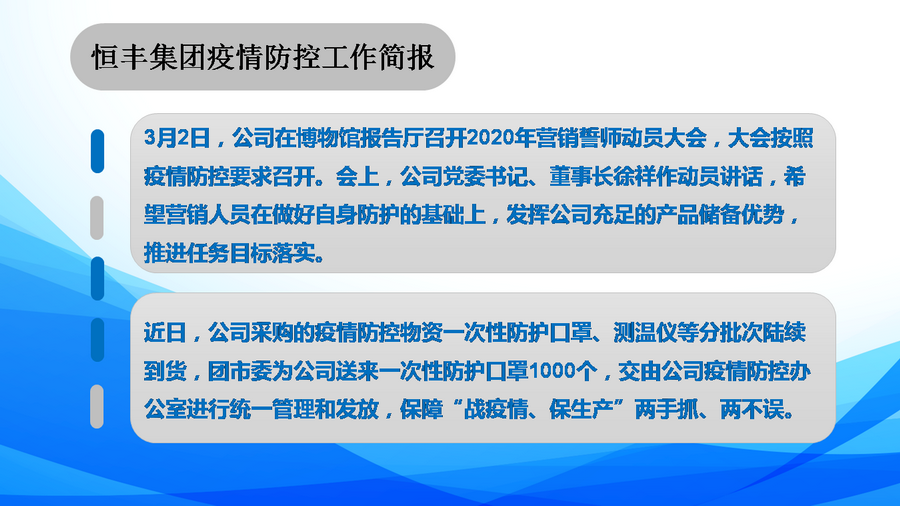 恒丰集团疫情防控工作简报

3月2日，公司在博物馆报告厅召开2020年营销誓师动员大会，大会按照疫情防控要求召开。会上，公司党委书记、董事长徐祥作动员讲话，希望营销人员在做好自身防护的基础上，发挥公司充足的产品储备优势，推进任务目标落实。

近日，公司采购的疫情防控物资一次性防护口罩、测温仪等分批次陆续到货，团市委为公司送来一次性防护口罩1000个，交由公司疫情防控办公室进行统一管理和发放，保障“战疫情、保生产”两手抓、两不误。